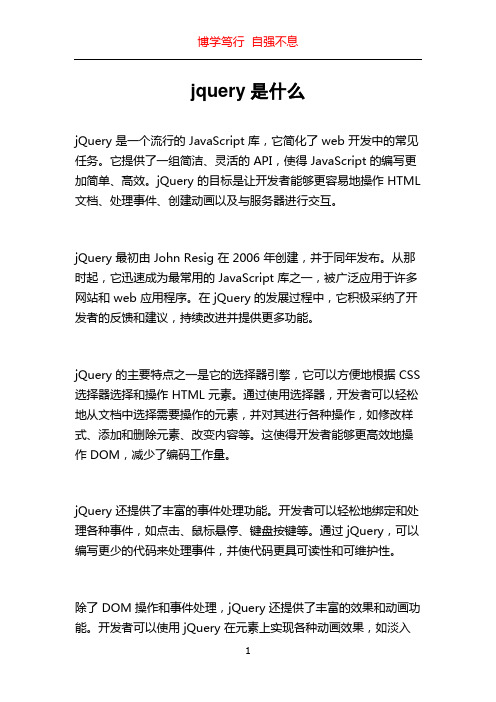 博学笃行 自强不息

jquery 是什么

jQuery 是一个流行的 JavaScript 库，它简化了 web 开发中的常见任务。它提供了一组简洁、灵活的 API，使得 JavaScript 的编写更加简单、高效。jQuery 的目标是让开发者能够更容易地操作 HTML 文档、处理事件、创建动画以及与服务器进行交互。

jQuery 最初由 John Resig 在 2006 年创建，并于同年发布。从那时起，它迅速成为最常用的 JavaScript 库之一，被广泛应用于许多网站和 web 应用程序。在 jQuery 的发展过程中，它积极采纳了开发者的反馈和建议，持续改进并提供更多功能。

jQuery 的主要特点之一是它的选择器引擎，它可以方便地根据 CSS 选择器选择和操作 HTML 元素。通过使用选择器，开发者可以轻松地从文档中选择需要操作的元素，并对其进行各种操作，如修改样式、添加和删除元素、改变内容等。这使得开发者能够更高效地操作 DOM，减少了编码工作量。

jQuery 还提供了丰富的事件处理功能。开发者可以轻松地绑定和处理各种事件，如点击、鼠标悬停、键盘按键等。通过 jQuery，可以编写更少的代码来处理事件，并使代码更具可读性和可维护性。

除了 DOM 操作和事件处理，jQuery 还提供了丰富的效果和动画功能。开发者可以使用 jQuery 在元素上实现各种动画效果，如淡入

1